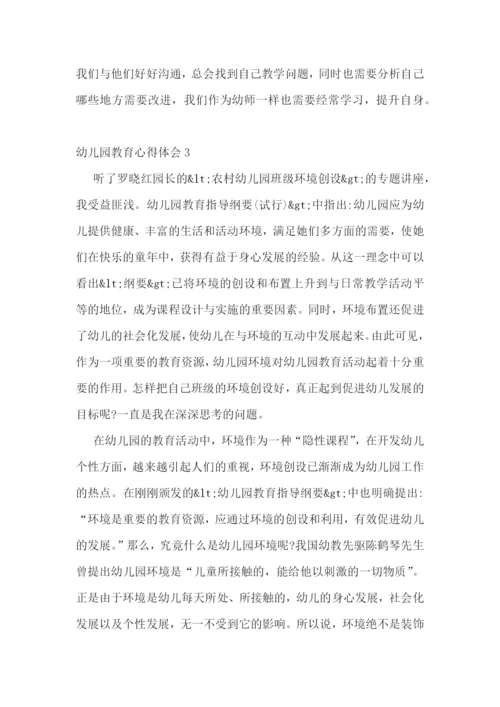 我们与他们好好沟通，总会找到自己教学问题，同时也需要分析自己哪些地方需要改进，我们作为幼师一样也需要经常学习，提升自身。

幼儿园教育心得体会 3

听了罗晓红园长的&lt;农村幼儿园班级环境创设&gt;的专题讲座，我受益匪浅。幼儿园教育指导纲要(试行)&gt;中指出:幼儿园应为幼儿提供健康、丰富的生活和活动环境，满足她们多方面的需要，使她们在快乐的童年中，获得有益于身心发展的经验。从这一理念中可以看出&lt;纲要&gt;已将环境的创设和布置上升到与日常教学活动平等的地位，成为课程设计与实施的重要因素。同时，环境布置还促进了幼儿的社会化发展，使幼儿在与环境的互动中发展起来。由此可见，作为一项重要的教育资源，幼儿园环境对幼儿园教育活动起着十分重要的作用。怎样把自己班级的环境创设好，真正起到促进幼儿发展的目标呢?一直是我在深深思考的问题。

在幼儿园的教育活动中，环境作为一种“隐性课程”，在开发幼儿个性方面，越来越引起人们的重视，环境创设已渐渐成为幼儿园工作的热点。在刚刚颁发的&lt;幼儿园教育指导纲要&gt;中也明确提出:“环境是重要的教育资源，应通过环境的创设和利用，有效促进幼儿的发展。”那么，究竟什么是幼儿园环境呢?我国幼教先驱陈鹤琴先生曾提出幼儿园环境是“儿童所接触的，能给他以刺激的一切物质”。正是由于环境是幼儿每天所处、所接触的，幼儿的身心发展，社会化发展以及个性发展，无一不受到它的影响。所以说，环境绝不是装饰